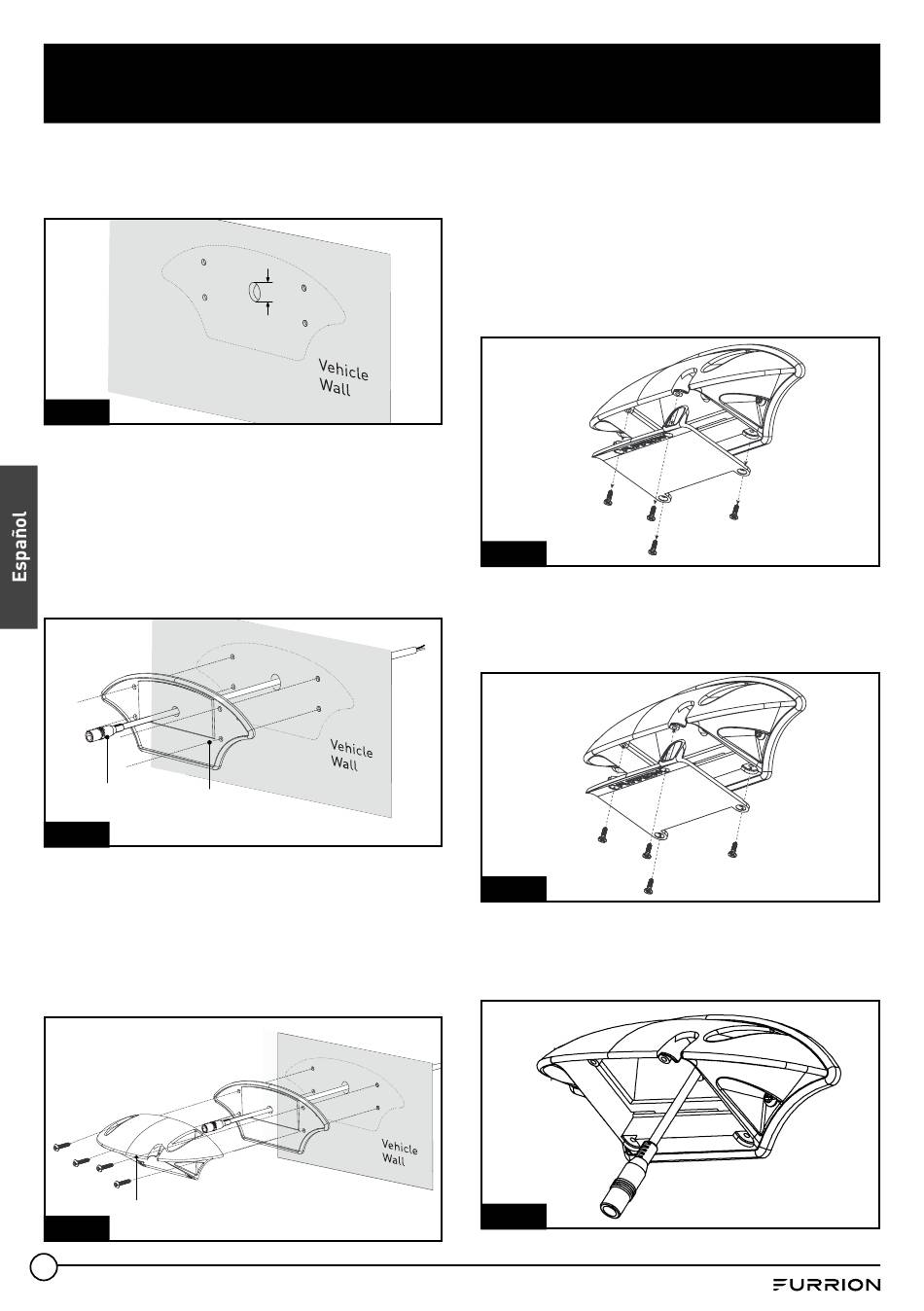 Vehicle Wall

Español

Vehicle Wall

Vehicle Wall

FURRION